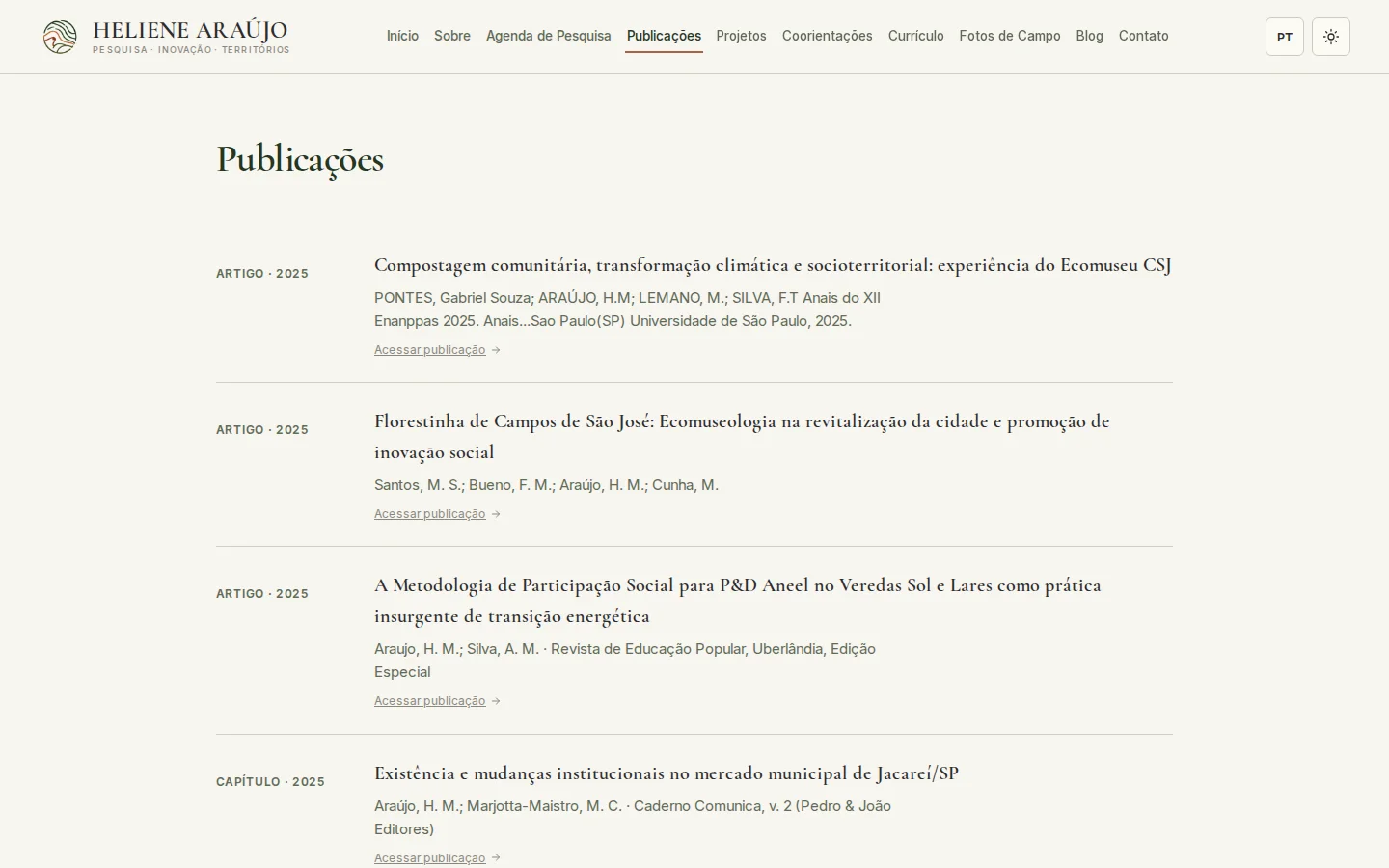 HELIENE ARAÚJO
PESQUISA · INOVAÇÃO · TERRITÓRIOS

Início Sobre Agenda de Pesquisa Publicações Projetos Coorientações Currículo Fotos de Campo Blog Contato

PT

Publicações

ARTIGO · 2025

Compostagem comunitária, transformação climática e socioterritorial: experiência do Ecomuseu CSJ

PONTES, Gabriel Souza; ARAÚJO, H.M; LEMANO, M.; SILVA, F.T Anais do XII Enanppas 2025. Anais...Sao Paulo(SP) Universidade de São Paulo, 2025.

Acessar publicação →

ARTIGO · 2025

Florestinha de Campos de São José: Ecomuseologia na revitalização da cidade e promoção de inovação social

Santos, M. S.; Bueno, F. M.; Araújo, H. M.; Cunha, M.

Acessar publicação →

ARTIGO · 2025

A Metodologia de Participação Social para P&D Aneel no Veredas Sol e Lares como prática insurgente de transição energética

Araujo, H. M.; Silva, A. M. · Revista de Educação Popular, Uberlândia, Edição Especial

Acessar publicação →

CAPÍTULO · 2025

Existência e mudanças institucionais no mercado municipal de Jacareí/SP

Araújo, H. M.; Marjotta-Maistro, M. C. · Caderno Comunica, v. 2 (Pedro & João Editores)

Acessar publicação →